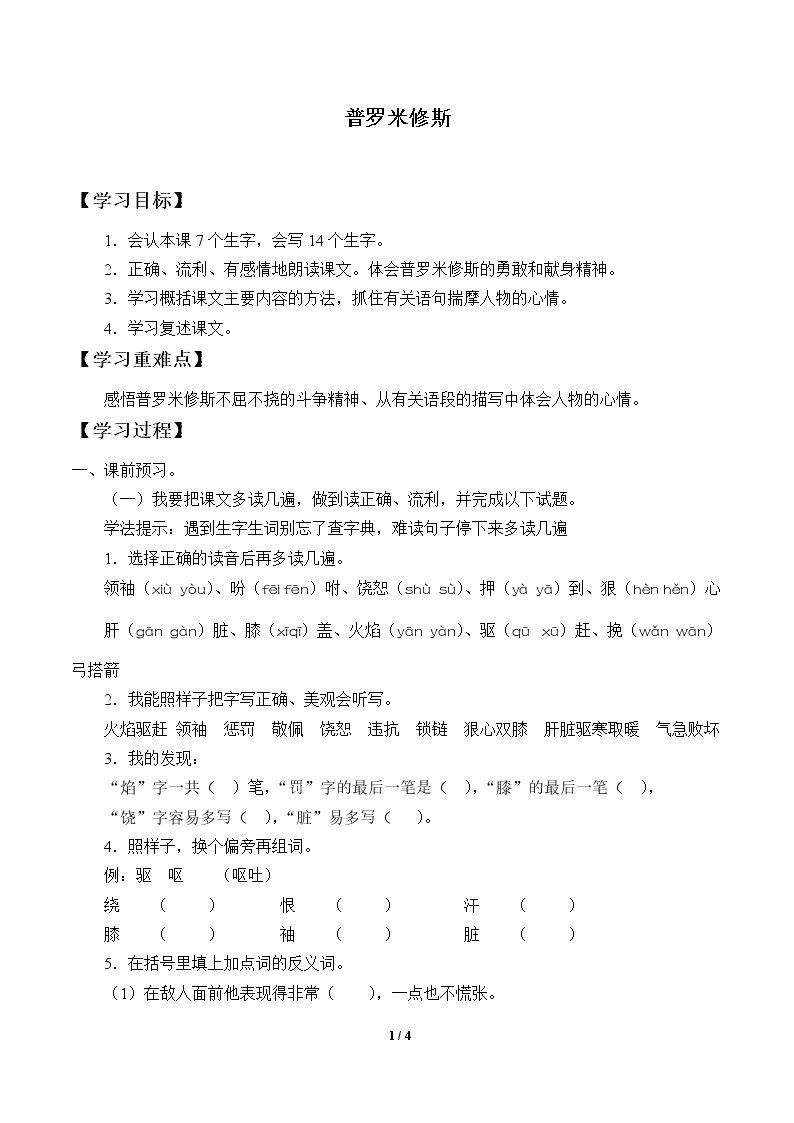 普罗米修斯

【学习目标】

1.会认本课7个生字，会写14个生字。

2.正确、流利、有感情地朗读课文。体会普罗米修斯的勇敢和献身精神。

3.学习概括课文主要内容的方法，抓住有关语句揣摩人物的心情。

4.学习复述课文。

【学习重难点】

感悟普罗米修斯不屈不挠的斗争精神、从有关语段的描写中体会人物的心情。

【学习过程】

一、课前预习。

（一）我要把课文多读几遍，做到读正确、流利，并完成以下试题。

学法提示：遇到生字生词别忘了查字典，难读句子停下来多读几遍

1.选择正确的读音后再多读几遍。

领袖（xiù yòu）、吩（fēi fēn）咐、饶恕（shù sù）、押（yà yā）到、狠（hèn hěn）心肝（gān gàn）脏、膝（xīqī）盖、火焰（yān yàn）、驱（qū xū）赶、挽（wǎn wān）弓搭箭

2.我能照样子把字写正确、美观会听写。

火焰驱赶 领袖 惩罚 敬佩 饶恕 违抗 锁链 狠心双膝 肝脏驱寒取暖 气急败坏

3.我的发现：

“焰”字一共（ ）笔，“罚”字的最后一笔是（ ），“膝”的最后一笔（ ），

“饶”字容易多写（ ），“脏”易多写（ ）。

4.照样子，换个偏旁再组词。

例：驱 呕 （呕吐）

绕 （ ） 恨 （ ） 汗 （ ）

膝 （ ） 袖 （ ） 脏 （ ）

5.在括号里填上加点词的反义词。

（1）在敌人面前他表现得非常（ ），一点也不慌张。

1 / 4